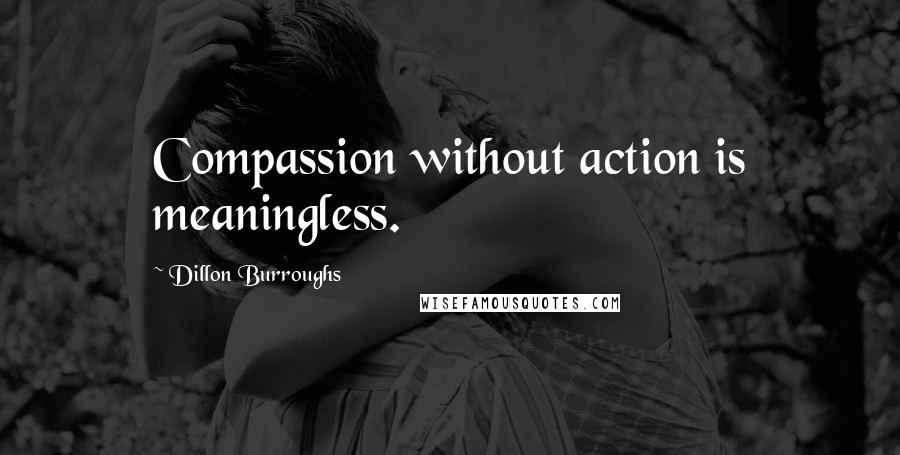 Compassion without action is meaningless.

~ Dillon Burroughs

WISEFAMOUSQUOTES.COM